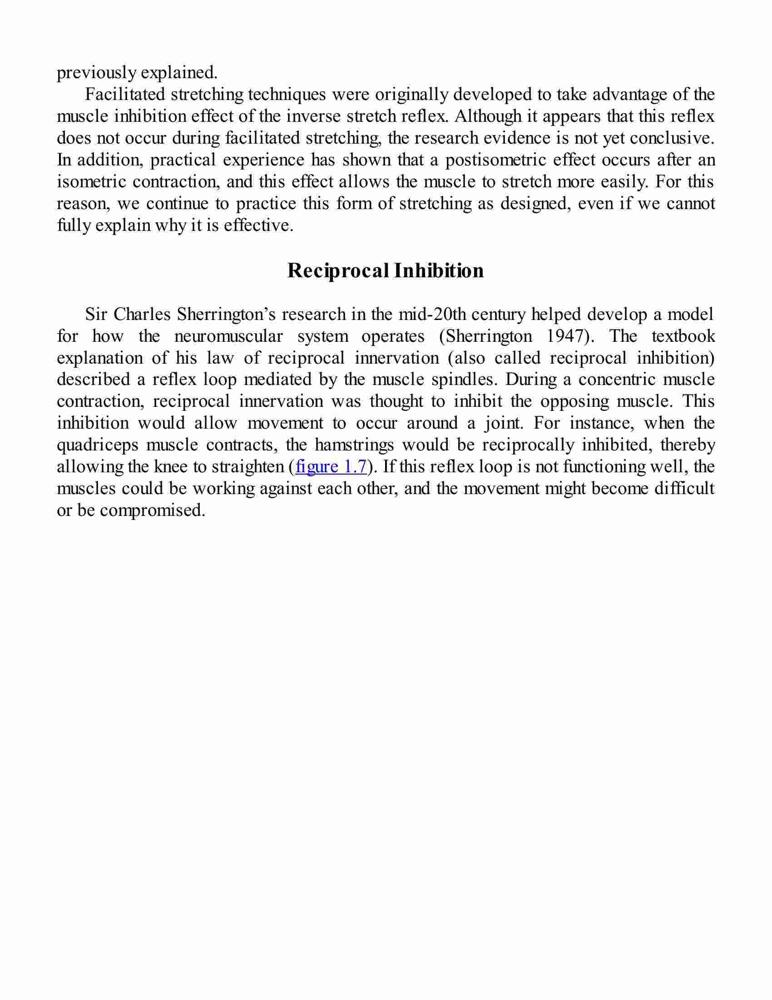 previously explained.

Facilitated stretching techniques were originally developed to take advantage of the muscle inhibition effect of the inverse stretch reflex. Although it appears that this reflex does not occur during facilitated stretching, the research evidence is not yet conclusive. In addition, practical experience has shown that a postisometric effect occurs after an isometric contraction, and this effect allows the muscle to stretch more easily. For this reason, we continue to practice this form of stretching as designed, even if we cannot fully explain why it is effective.

Reciprocal Inhibition

Sir Charles Sherrington's research in the mid-20th century helped develop a model for how the neuromuscular system operates (Sherrington 1947). The textbook explanation of his law of reciprocal innervation (also called reciprocal inhibition) described a reflex loop mediated by the muscle spindles. During a concentric muscle contraction, reciprocal innervation was thought to inhibit the opposing muscle. This inhibition would allow movement to occur around a joint. For instance, when the quadriceps muscle contracts, the hamstrings would be reciprocally inhibited, thereby allowing the knee to straighten (figure 1.7). If this reflex loop is not functioning well, the muscles could be working against each other, and the movement might become difficult or be compromised.